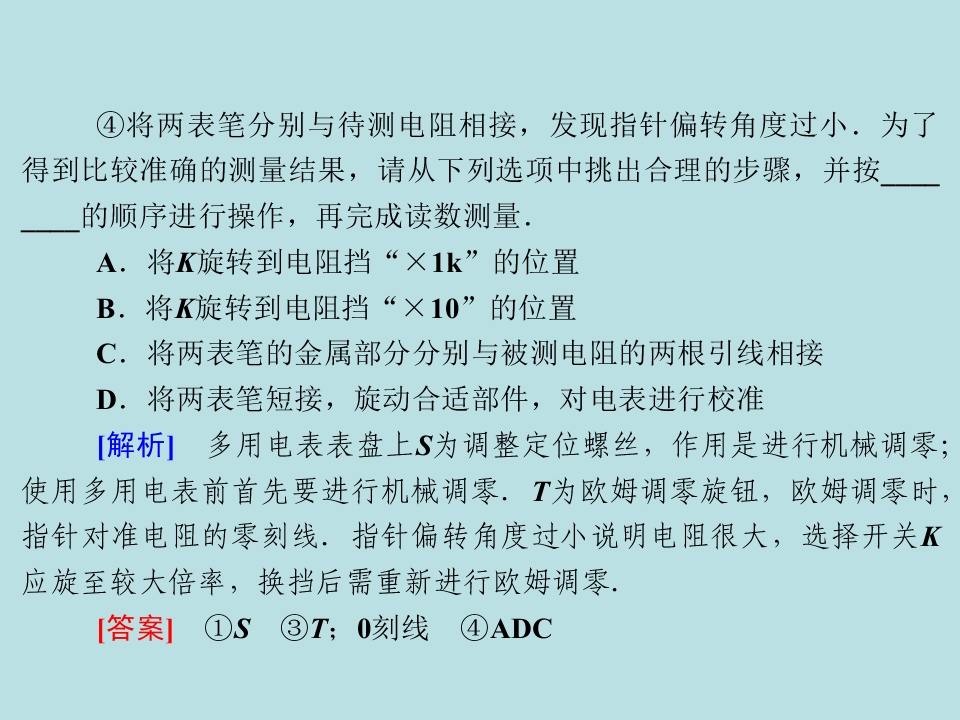 ④将两表笔分别与待测电阻相接，发现指针偏转角度过小．为了得到比较准确的测量结果，请从下列选项中挑出合理的步骤，并按____的顺序进行操作，再完成读数测量．

A．将K旋转到电阻挡“×1k”的位置

B．将K旋转到电阻挡“×10”的位置

C．将两表笔的金属部分分别与被测电阻的两根引线相接

D．将两表笔短接，旋动合适部件，对电表进行校准

[解析] 多用电表表盘上S为调整定位螺丝，作用是进行机械调零；使用多用电表前首先要进行机械调零．T为欧姆调零旋钮，欧姆调零时，指针对准电阻的零刻线．指针偏转角度过小说明电阻很大，选择开关K应旋至较大倍率，换挡后需重新进行欧姆调零．

[答案] ①S ③T；0刻线 ④ADC